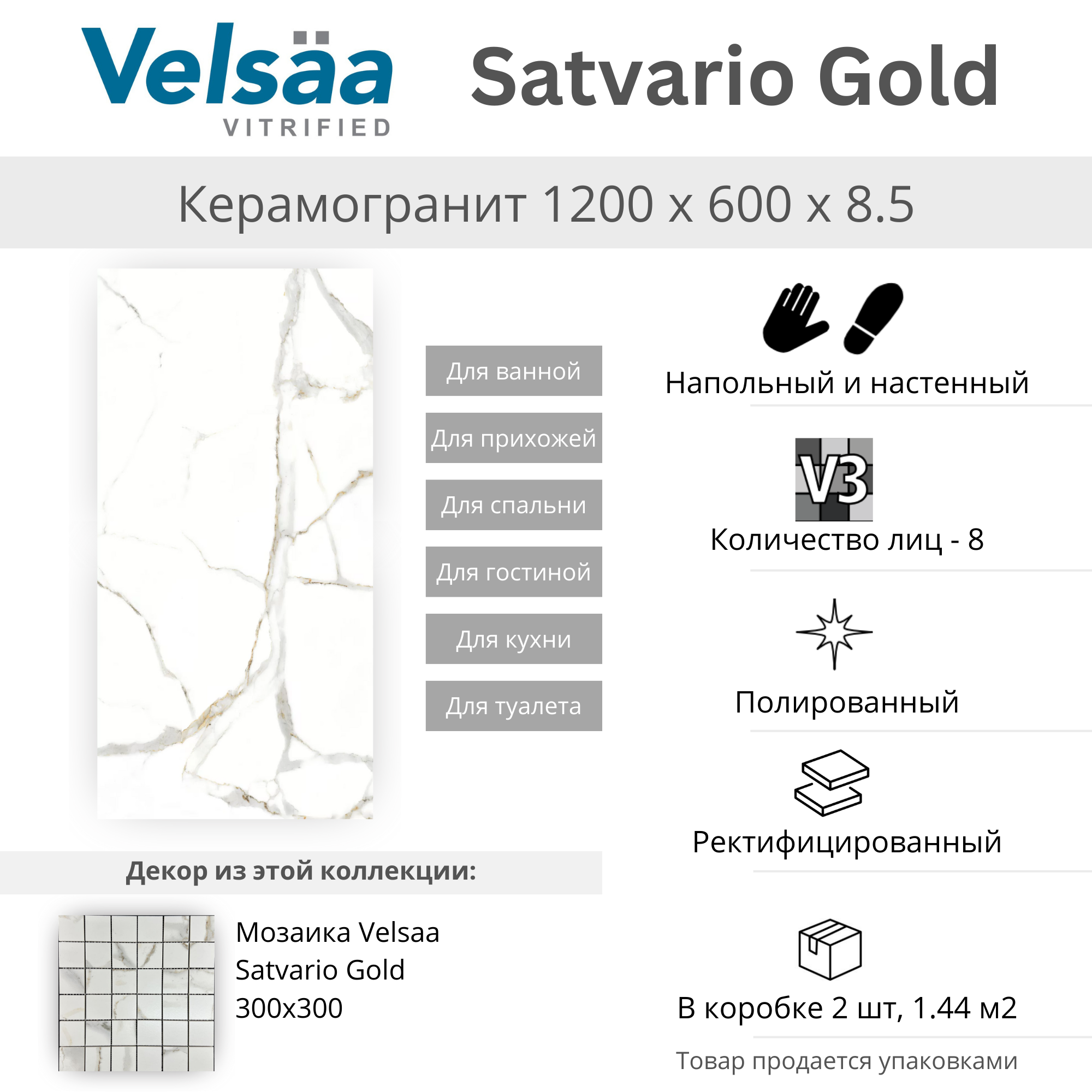 Velsäa
VITRIFIED

Satvario Gold

Керамогранит 1200 x 600 x 8.5

Для ванной

Для прихожей

Для спальни

Для гостиной

Для кухни

Для туалета

Напольный и настенный

V3

Количество лиц - 8

Полированный

Ректифицированный

В коробке 2 шт, 1.44 м2

Товар продается упаковками

Декор из этой коллекции:

Мозаика Velsaa Satvario Gold 300x300